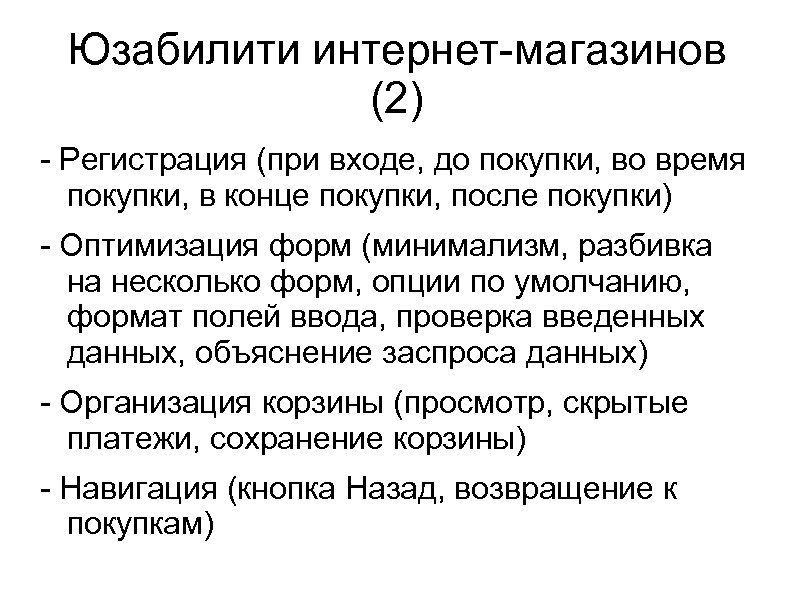 Юзабилити интернет-магазинов (2)

- Регистрация (при входе, до покупки, во время покупки, в конце покупки, после покупки)

- Оптимизация форм (минимализм, разбивка на несколько форм, опции по умолчанию, формат полей ввода, проверка введенных данных, объяснение заспроса данных)

- Организация корзины (просмотр, скрытые платежи, сохранение корзины)

- Навигация (кнопка Назад, возвращение к покупкам)